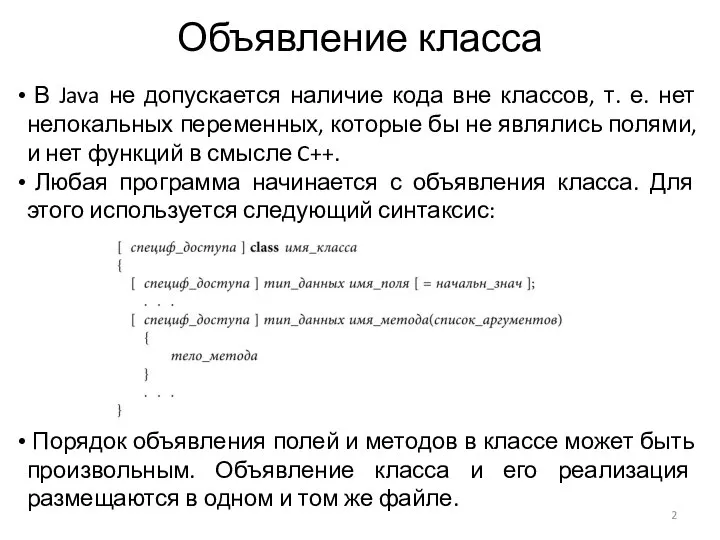 Объявление класса

• В Java не допускается наличие кода вне классов, т. е. нет нелокальных переменных, которые бы не являлись полями, и нет функций в смысле C++.
• Любая программа начинается с объявления класса. Для этого используется следующий синтаксис:

[ специф_доступа ] class имя_класса
{
[ специф_доступа ] тип_данных имя_поля [ = начальн_знач ];
. . .
[ специф_доступа ] тип_данных имя_метода(список_аргументов)
{
тело_метода
}
. . .
}

• Порядок объявления полей и методов в классе может быть произвольным. Объявление класса и его реализация размещаются в одном и том же файле.

2